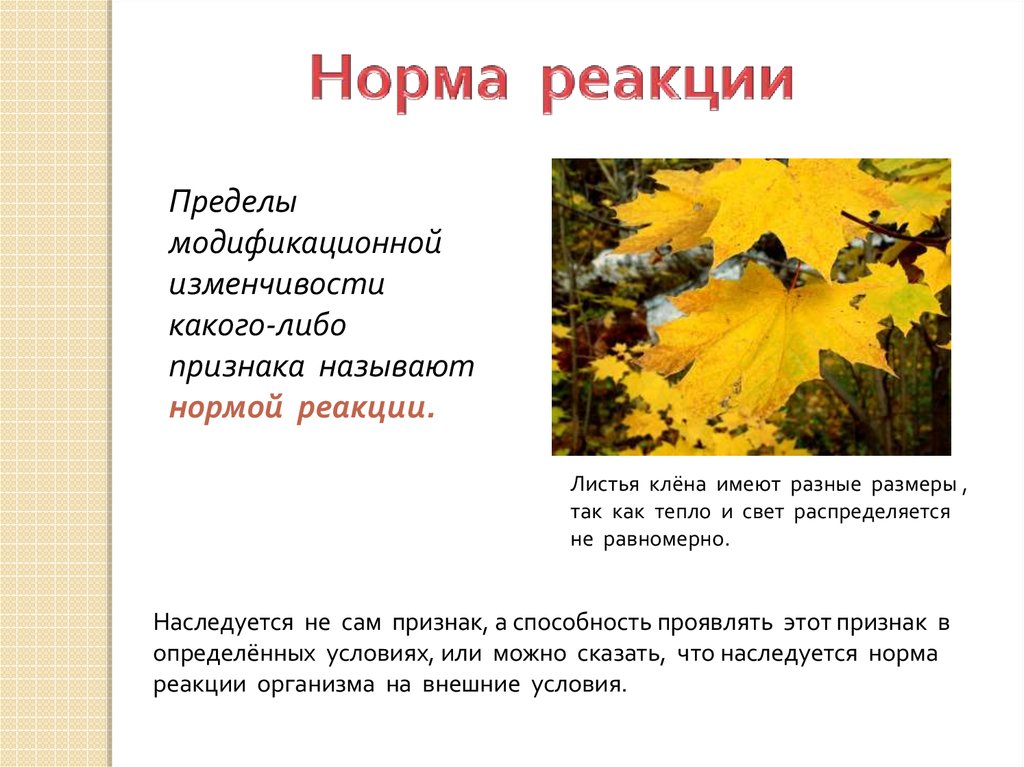 Норма реакции

Пределы модификационной изменчивости какого-либо признака называют нормой реакции.

Листья клёна имеют разные размеры , так как тепло и свет распределяется не равномерно.

Наследуется не сам признак, а способность проявлять этот признак в определённых условиях, или можно сказать, что наследуется норма реакции организма на внешние условия.